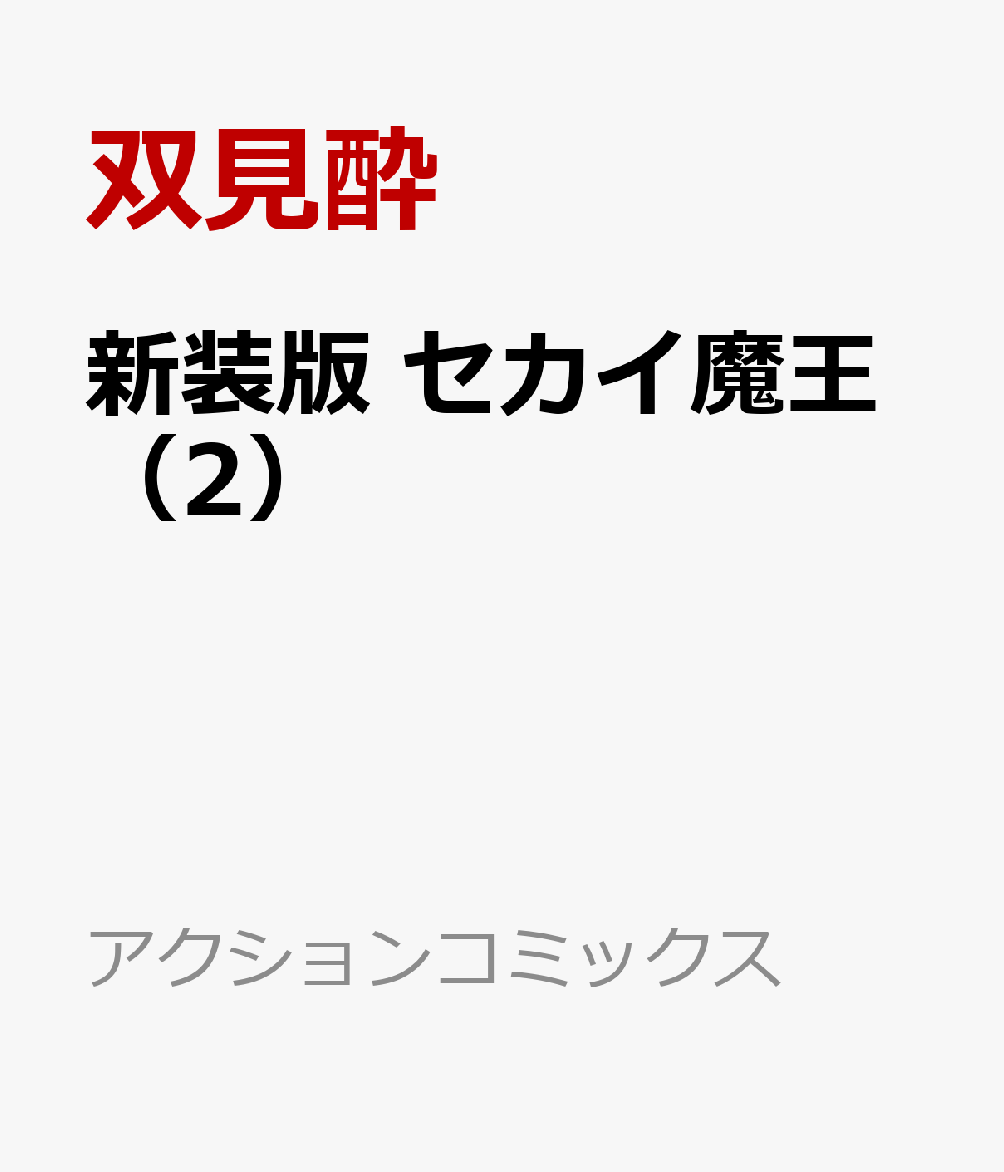 双見酔

新装版 セカイ魔王（2）

アクションコミックス